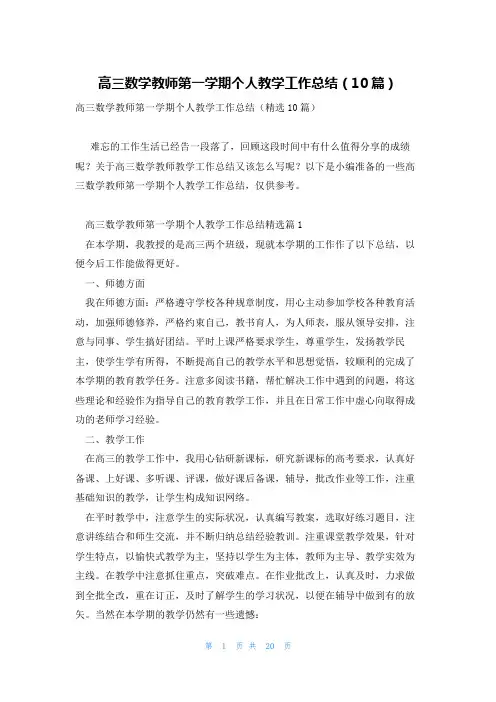 高三数学教师第一学期个人教学工作总结（10篇）

高三数学教师第一学期个人教学工作总结（精选10篇）

难忘的工作生活已经告一段落了，回顾这段时间中有什么值得分享的成绩呢？关于高三数学教师教学工作总结又该怎么写呢？以下是小编准备的一些高三数学教师第一学期个人教学工作总结，仅供参考。

高三数学教师第一学期个人教学工作总结精选篇1

在本学期，我教授的是高三两个班级，现就本学期的工作作了以下总结，以便今后工作能做得更好。

一、师德方面

我在师德方面：严格遵守学校各种规章制度，用心主动参加学校各种教育活动，加强师德修养，严格约束自己，教书育人，为人师表，服从领导安排，注意与同事、学生搞好团结。平时上课严格要求学生，尊重学生，发扬教学民主，使学生学有所得，不断提高自己的教学水平和思想觉悟，较顺利的完成了本学期的教育教学任务。注意多阅读书籍，帮忙解决工作中遇到的问题，将这些理论和经验作为指导自己的教育教学工作，并且在日常工作中虚心向取得成功的老师学习经验。

二、教学工作

在高三的教学工作中，我用心钻研新课标，研究新课标的高考要求，认真好备课、上好课、多听课、评课，做好课后备课，辅导，批改作业等工作，注重基础知识的教学，让学生构成知识网络。

在平时教学中，注意学生的实际状况，认真编写教案，选取好练习题目，注意讲练结合和师生交流，并不断归纳总结经验教训。注重课堂教学效果，针对学生特点，以愉快式教学为主，坚持以学生为主体，教师为主导、教学实效为主线。在教学中注意抓住重点，突破难点。在作业批改上，认真及时，力求做到全批全改，重在订正，及时了解学生的学习状况，以便在辅导中做到有的放矢。当然在本学期的教学仍然有一些遗憾：

第 1 页 共 20 页